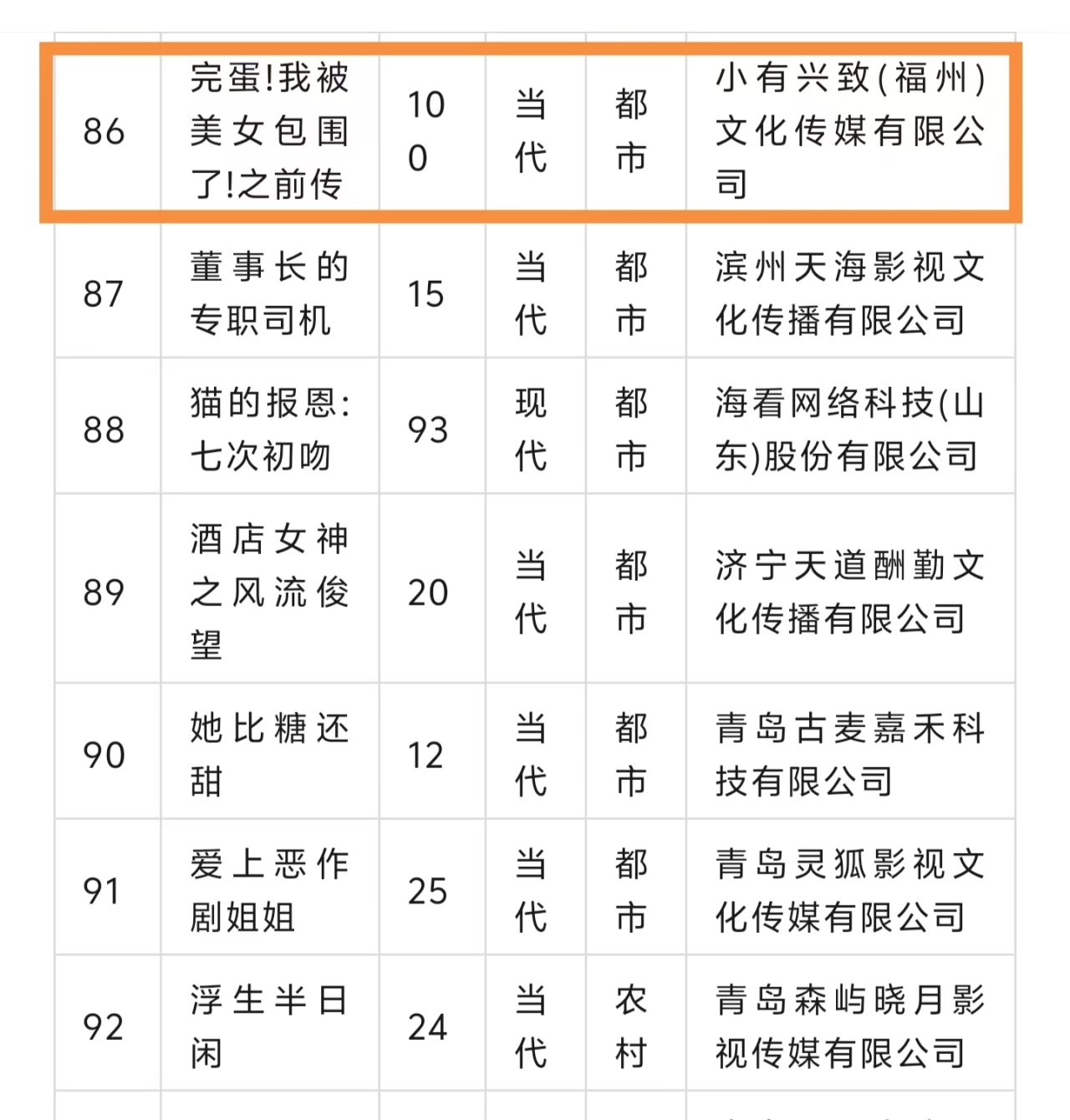 | 86 | 完蛋!我被美女包围了!之前传 | 100 | 当代 | 都市 | 小有兴致(福州)文化传媒有限公司 |
|---|---|---|---|---|---|
| 87 | 董事长的专职司机 | 15 | 当代 | 都市 | 滨州天海影视文化传播有限公司 |
| 88 | 猫的报恩:七次初吻 | 93 | 现代 | 都市 | 海看网络科技(山东)股份有限公司 |
| 89 | 酒店女神之风流俊望 | 20 | 当代 | 都市 | 济宁天道酬勤文化传播有限公司 |
| 90 | 她比糖还甜 | 12 | 当代 | 都市 | 青岛古麦嘉禾科技有限公司 |
| 91 | 爱上恶作剧姐姐 | 25 | 当代 | 都市 | 青岛灵狐影视文化传媒有限公司 |
| 92 | 浮生半日闲 | 24 | 当代 | 农村 | 青岛森屿晓月影视传媒有限公司 |